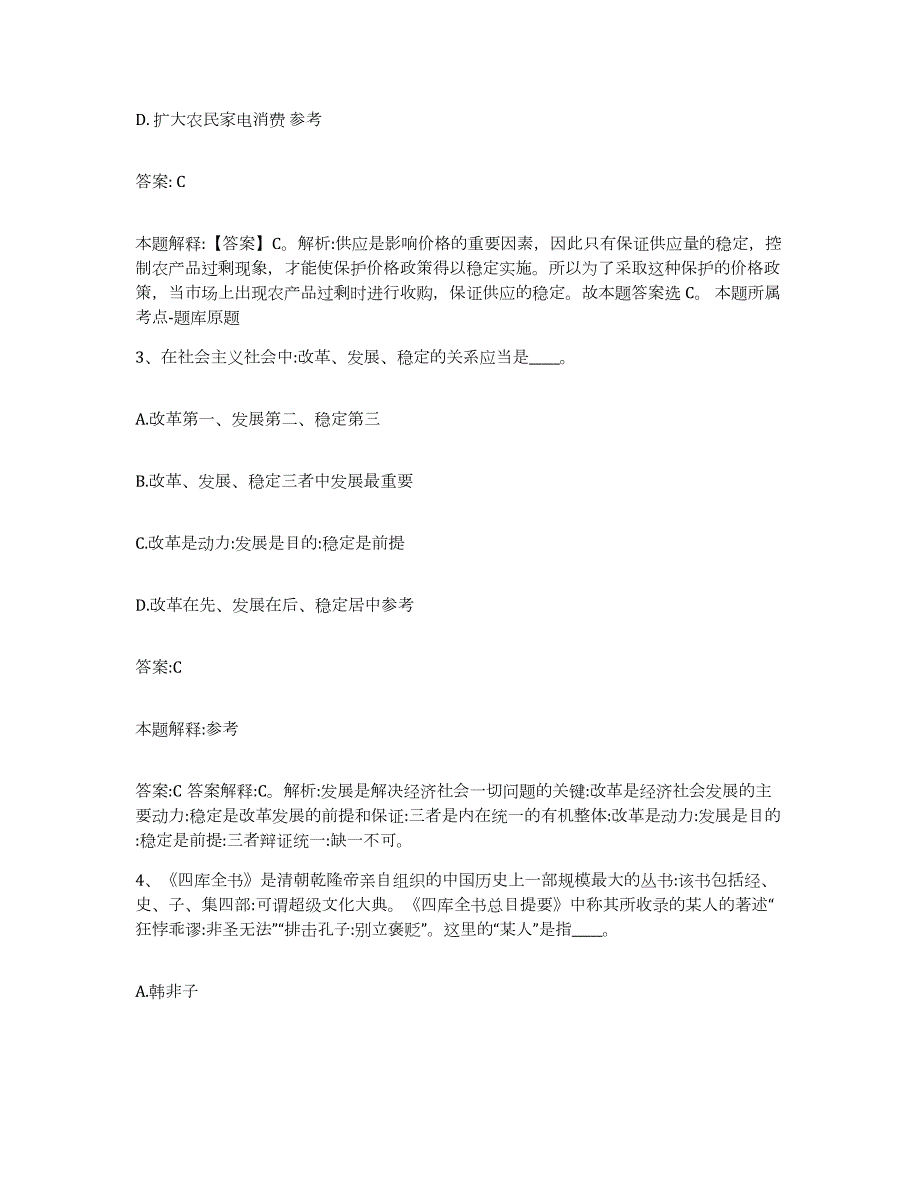 D. 扩大农民家电消费 参考

答案: C

本题解释:【答案】C。解析:供应是影响价格的重要因素，因此只有保证供应量的稳定，控制农产品过剩现象，才能使保护价格政策得以稳定实施。所以为了采取这种保护的价格政策，当市场上出现农产品过剩时进行收购，保证供应的稳定。故本题答案选 C。 本题所属考点-题库原题

3、在社会主义社会中:改革、发展、稳定的关系应当是____。

A.改革第一、发展第二、稳定第三

B.改革、发展、稳定三者中发展最重要

C.改革是动力:发展是目的:稳定是前提

D.改革在先、发展在后、稳定居中参考

答案:C

本题解释:参考

答案:C 答案解释:C。解析:发展是解决经济社会一切问题的关键:改革是经济社会发展的主要动力:稳定是改革发展的前提和保证:三者是内在统一的有机整体:改革是动力:发展是目的:稳定是前提:三者辩证统一:缺一不可。

4、《四库全书》是清朝乾隆帝亲自组织的中国历史上一部规模最大的丛书:该书包括经、史、子、集四部:可谓超级文化大典。《四库全书总目提要》中称其所收录的某人的著述“狂悖乖谬:非圣无法”“排击孔子:别立褒贬”。这里的“某人”是指____。

A.韩非子